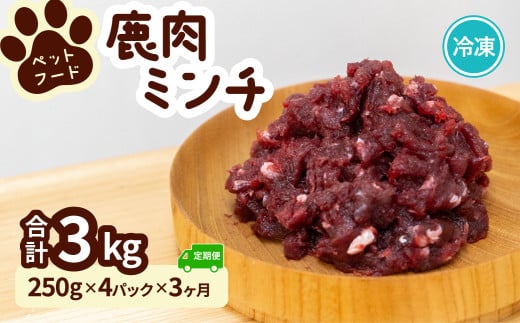 ペットフード

鹿肉ミンチ

冷凍

合計3kg

定期便

250g×4パック×3ヶ月